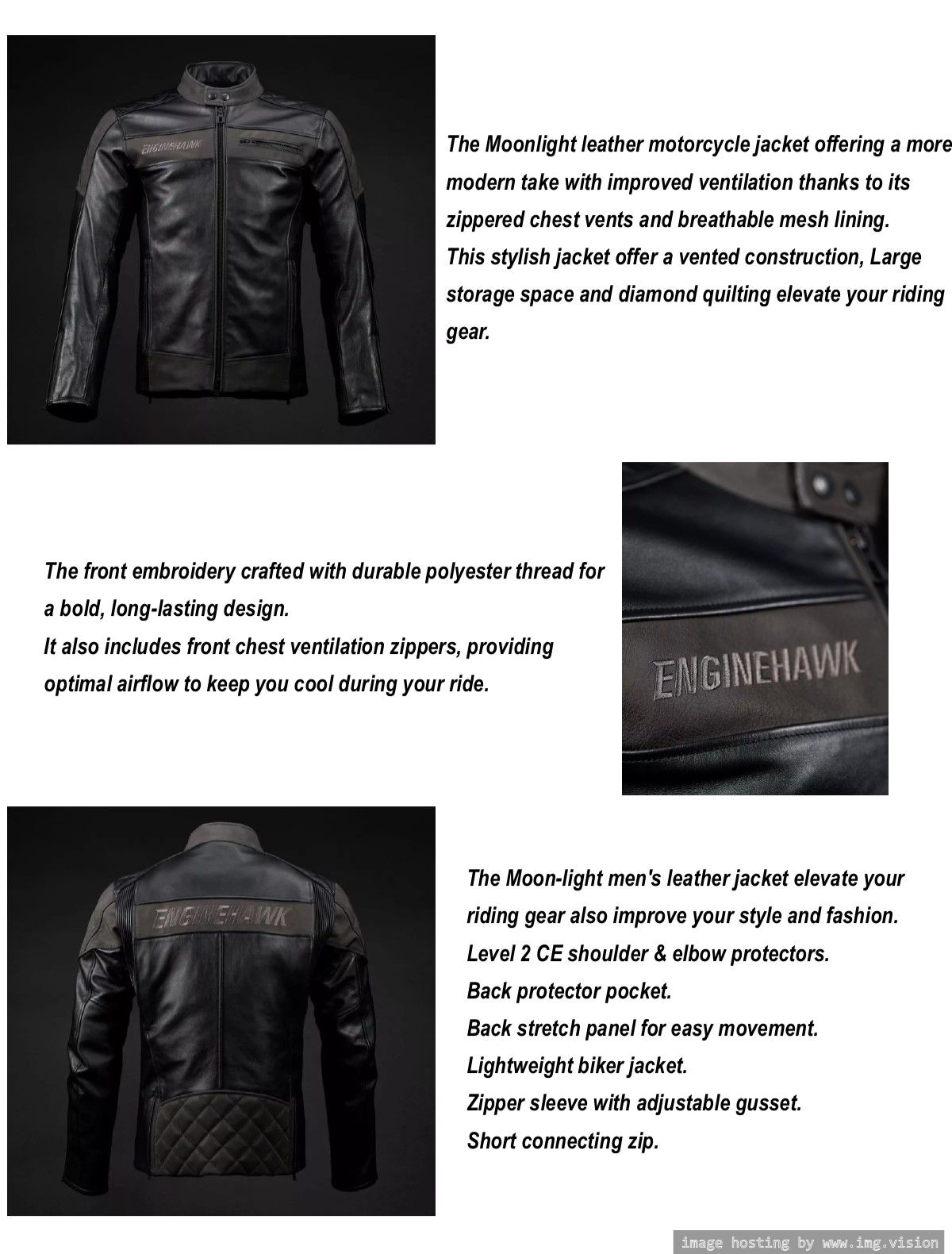 ENGINEHAWK

The Moonlight leather motorcycle jacket offering a more modern take with improved ventilation thanks to its zippered chest vents and breathable mesh lining.
This stylish jacket offer a vented construction, Large storage space and diamond quilting elevate your riding gear.

The front embroidery crafted with durable polyester thread for a bold, long-lasting design.
It also includes front chest ventilation zippers, providing optimal airflow to keep you cool during your ride.

ENGINEHAWK

ENGINEHAWK

The Moon-light men's leather jacket elevate your riding gear also improve your style and fashion.
Level 2 CE shoulder & elbow protectors.
Back protector pocket.
Back stretch panel for easy movement.
Lightweight biker jacket.
Zipper sleeve with adjustable gusset.
Short connecting zip.

image hosting by www.img.vision